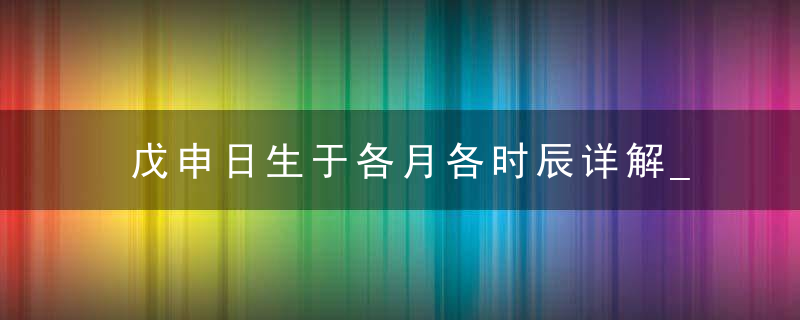 戊申日生于各月各时辰详解_